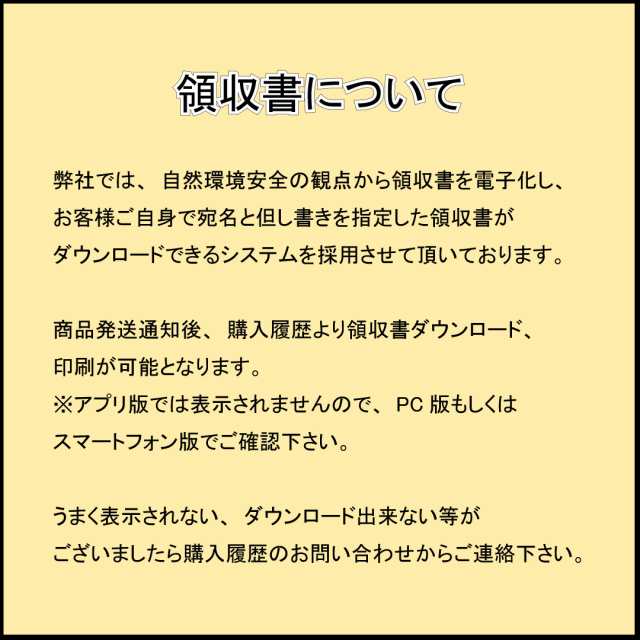 領収書について

弊社では、自然環境安全の観点から領収書を電子化し、お客様ご自身で宛名と但し書きを指定した領収書がダウンロードできるシステムを採用させて頂いております。

商品発送通知後、購入履歴より領収書ダウンロード、印刷が可能となります。
※アプリ版では表示されませんので、PC 版もしくはスマートフォン版でご確認下さい。

うまく表示されない、ダウンロード出来ない等がございましたら購入履歴のお問い合わせからご連絡下さい。